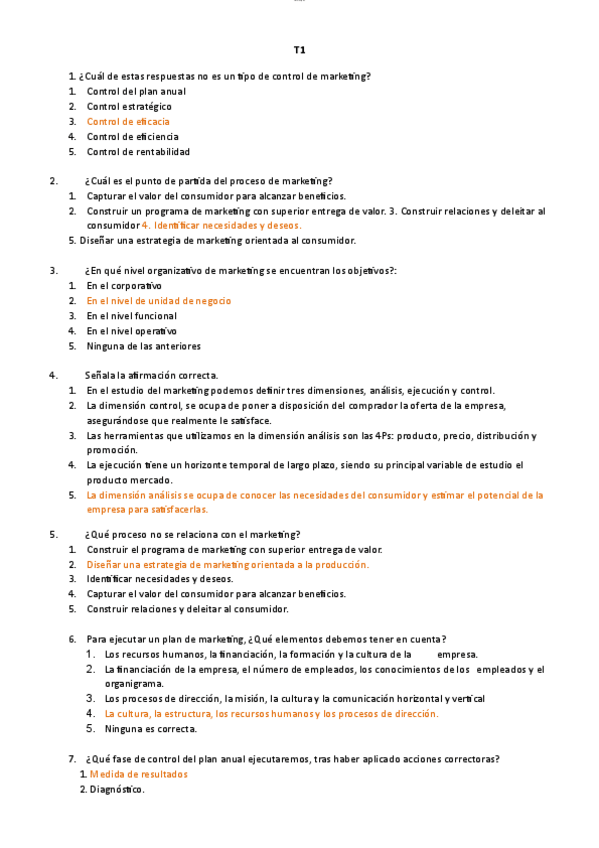 T1

1. ¿Cuál de estas respuestas no es un tipo de control de marketing?
1. Control del plan anual
2. Control estratégico
3. Control de eficacia
4. Control de eficiencia
5. Control de rentabilidad

2. ¿Cuál es el punto de partida del proceso de marketing?
1. Capturar el valor del consumidor para alcanzar beneficios.
2. Construir un programa de marketing con superior entrega de valor. 3. Construir relaciones y deleitar al consumidor 4. Identificar necesidades y deseos.
5. Diseñar una estrategia de marketing orientada al consumidor.

3. ¿En qué nivel organizativo de marketing se encuentran los objetivos?:
1. En el corporativo
2. En el nivel de unidad de negocio
3. En el nivel funcional
4. En el nivel operativo
5. Ninguna de las anteriores

4. Señala la afirmación correcta.
1. En el estudio del marketing podemos definir tres dimensiones, análisis, ejecución y control.
2. La dimensión control, se ocupa de poner a disposición del comprador la oferta de la empresa, asegurándose que realmente le satisface.
3. Las herramientas que utilizamos en la dimensión análisis son las 4Ps: producto, precio, distribución y promoción.
4. La ejecución tiene un horizonte temporal de largo plazo, siendo su principal variable de estudio el producto mercado.
5. La dimensión análisis se ocupa de conocer las necesidades del consumidor y estimar el potencial de la empresa para satisfacerlas.

5. ¿Qué proceso no se relaciona con el marketing?
1. Construir el programa de marketing con superior entrega de valor.
2. Diseñar una estrategia de marketing orientada a la producción.
3. Identificar necesidades y deseos.
4. Capturar el valor del consumidor para alcanzar beneficios.
5. Construir relaciones y deleitar al consumidor.

6. Para ejecutar un plan de marketing, ¿Qué elementos debemos tener en cuenta?
1. Los recursos humanos, la financiación, la formación y la cultura de la empresa.
2. La financiación de la empresa, el número de empleados, los conocimientos de los empleados y el organigrama.
3. Los procesos de dirección, la misión, la cultura y la comunicación horizontal y vertical
4. La cultura, la estructura, los recursos humanos y los procesos de dirección.
5. Ninguna es correcta.

7. ¿Qué fase de control del plan anual ejecutaremos, tras haber aplicado acciones correctoras?
1. Medida de resultados
2. Diagnóstico.